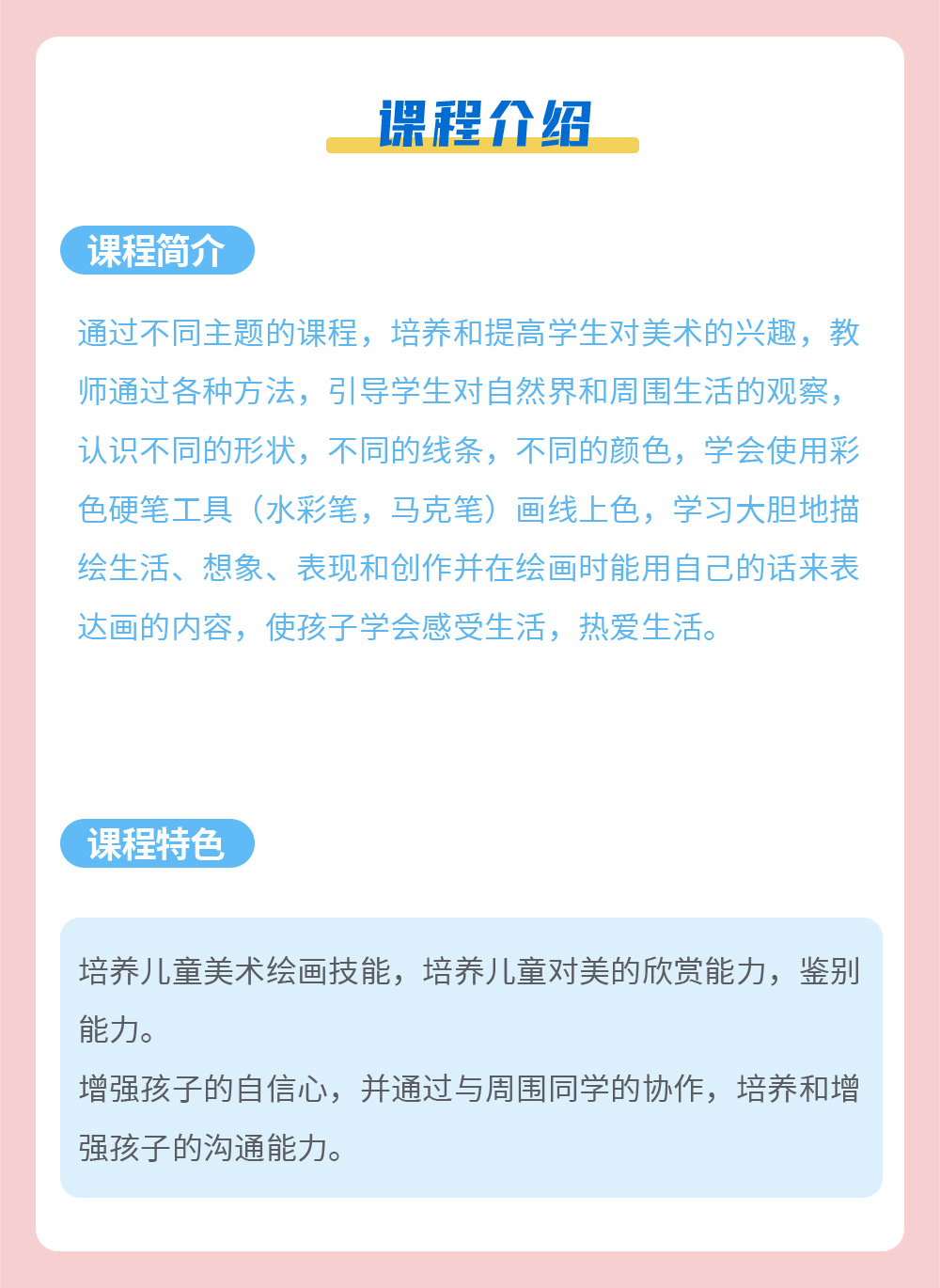 课程介绍

课程简介

通过不同主题的课程，培养和提高学生对美术的兴趣，教师通过各种方法，引导学生对自然界和周围生活的观察，认识不同的形状，不同的线条，不同的颜色，学会使用彩色硬笔工具（水彩笔，马克笔）画线上色，学习大胆地描绘生活、想象、表现和创作并在绘画时能用自己的话来表达画的内容，使孩子学会感受生活，热爱生活。

课程特色

培养儿童美术绘画技能，培养儿童对美的欣赏能力，鉴别能力。

增强孩子的自信心，并通过与周围同学的协作，培养和增强孩子的沟通能力。